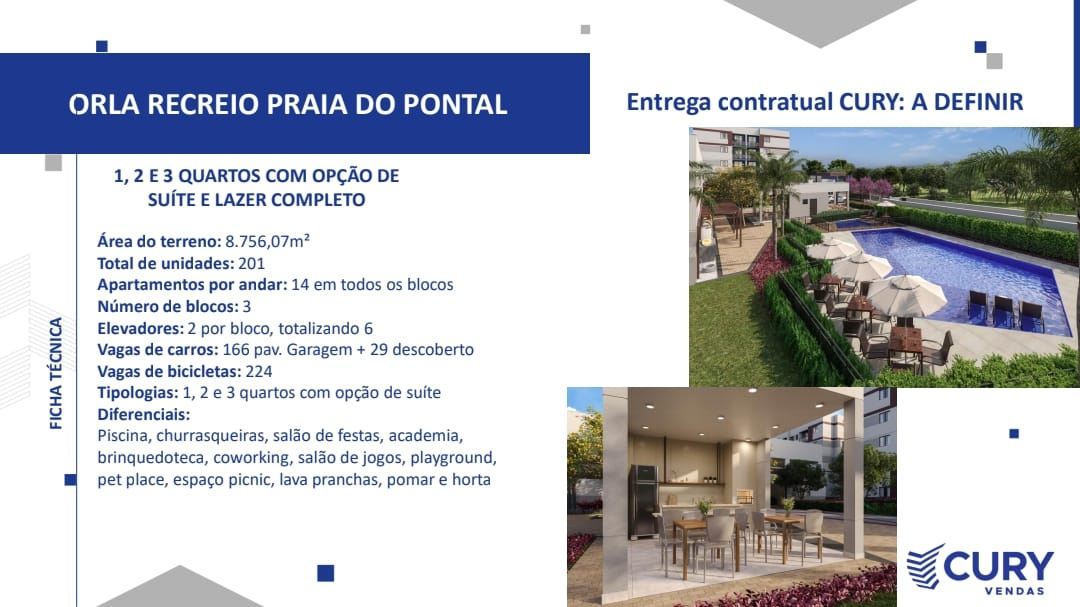 ORLA RECREIO PRAIA DO PONTAL

Entrega contratual CURY: A DEFINIR

1, 2 E 3 QUARTOS COM OPÇÃO DE SUÍTE E LAZER COMPLETO

FICHA TÉCNICA

Área do terreno: 8.756,07m²
Total de unidades: 201
Apartamentos por andar: 14 em todos os blocos
Número de blocos: 3
Elevadores: 2 por bloco, totalizando 6
Vagas de carros: 166 pav. Garagem + 29 descoberto
Vagas de bicicletas: 224
Tipologias: 1, 2 e 3 quartos com opção de suíte
Diferenciais:
Piscina, churrasqueiras, salão de festas, academia, brinquedoteca, coworking, salão de jogos, playground, pet place, espaço picnic, lava pranchas, pomar e horta

CURY
VENDAS